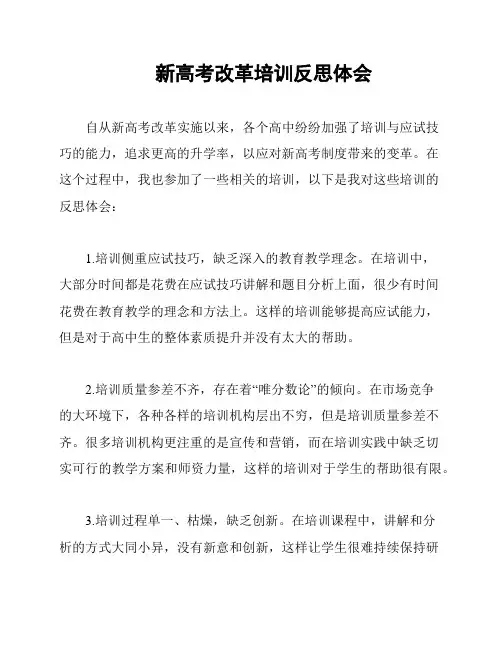 新高考改革培训反思体会

自从新高考改革实施以来，各个高中纷纷加强了培训与应试技巧的能力，追求更高的升学率，以应对新高考制度带来的变革。在这个过程中，我也参加了一些相关的培训，以下是我对这些培训的反思体会：

1.培训侧重应试技巧，缺乏深入的教育教学理念。在培训中，大部分时间都是花费在应试技巧讲解和题目分析上面，很少有时间花费在教育教学的理念和方法上。这样的培训能够提高应试能力，但是对于高中生的整体素质提升并没有太大的帮助。

2.培训质量参差不齐，存在着“唯分数论”的倾向。在市场竞争的大环境下，各种各样的培训机构层出不穷，但是培训质量参差不齐。很多培训机构更注重的是宣传和营销，而在培训实践中缺乏切实可行的教学方案和师资力量，这样的培训对于学生的帮助很有限。

3.培训过程单一、枯燥，缺乏创新。在培训课程中，讲解和分析的方式大同小异，没有新意和创新，这样让学生很难持续保持研